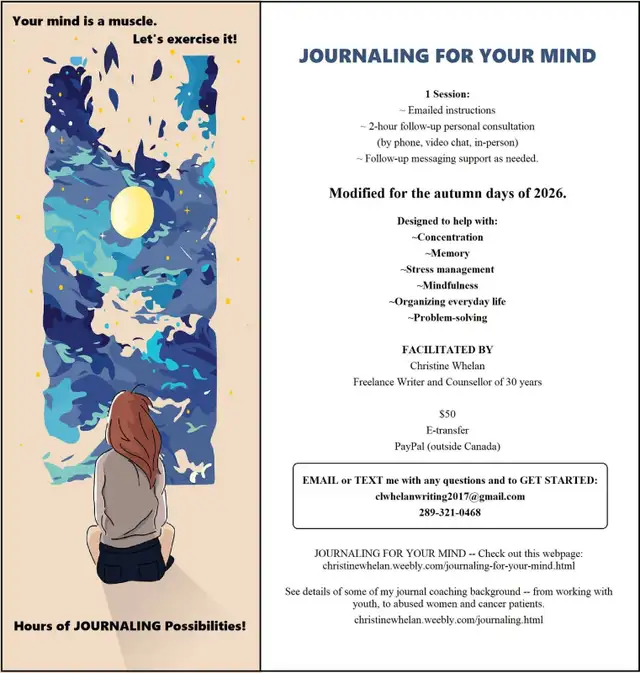 Your mind is a muscle.
Let's exercise it!

Hours of JOURNALING Possibilities!

JOURNALING FOR YOUR MIND

1 Session:
~ Emailed instructions
~ 2-hour follow-up personal consultation
(by phone, video chat, in-person)
~ Follow-up messaging support as needed.

Modified for the autumn days of 2026.

Designed to help with:
~Concentration
~Memory
~Stress management
~Mindfulness
~Organizing everyday life
~Problem-solving

FACILITATED BY
Christine Whelan
Freelance Writer and Counsellor of 30 years

$50
E-transfer
PayPal (outside Canada)

EMAIL or TEXT me with any questions and to GET STARTED:
clwhelanwriting2017@gmail.com
289-321-0468

JOURNALING FOR YOUR MIND -- Check out this webpage:
christinewhelan.weebly.com/journaling-for-your-mind.html

See details of some of my journal coaching background -- from working with youth, to abused women and cancer patients.
christinewhelan.weebly.com/journaling.html